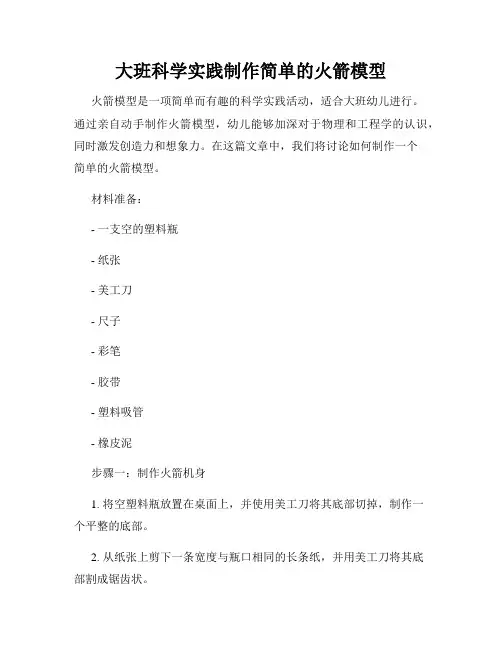 大班科学实践制作简单的火箭模型

火箭模型是一项简单而有趣的科学实践活动，适合大班幼儿进行。通过亲自动手制作火箭模型，幼儿能够加深对于物理和工程学的认识，同时激发创造力和想象力。在这篇文章中，我们将讨论如何制作一个简单的火箭模型。

材料准备：

- 一支空的塑料瓶

- 纸张

- 美工刀

- 尺子

- 彩笔

- 胶带

- 塑料吸管

- 橡皮泥

步骤一：制作火箭机身

1. 将空塑料瓶放置在桌面上，并使用美工刀将其底部切掉，制作一个平整的底部。

2. 从纸张上剪下一条宽度与瓶口相同的长条纸，并用美工刀将其底部割成锯齿状。